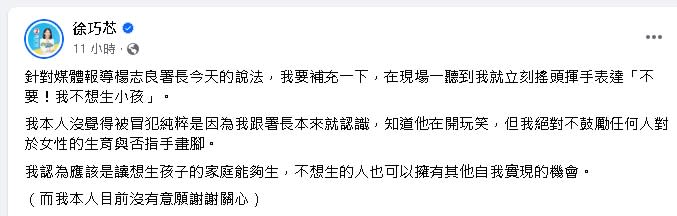 徐巧芯
11 小時 ·

針對媒體報導楊志良署長今天的說法，我要補充一下，在現場一聽到我就立刻搖頭揮手表達「不要！我不想生小孩」。

我本人沒覺得被冒犯純粹是因為我跟署長本來就認識，知道他在開玩笑，但我絕對不鼓勵任何人對於女性的生育與否指手畫腳。

我認為應該是讓想生孩子的家庭能夠生，不想生的人也可以擁有其他自我實現的機會。

（而我本人目前沒有意願謝謝關心）